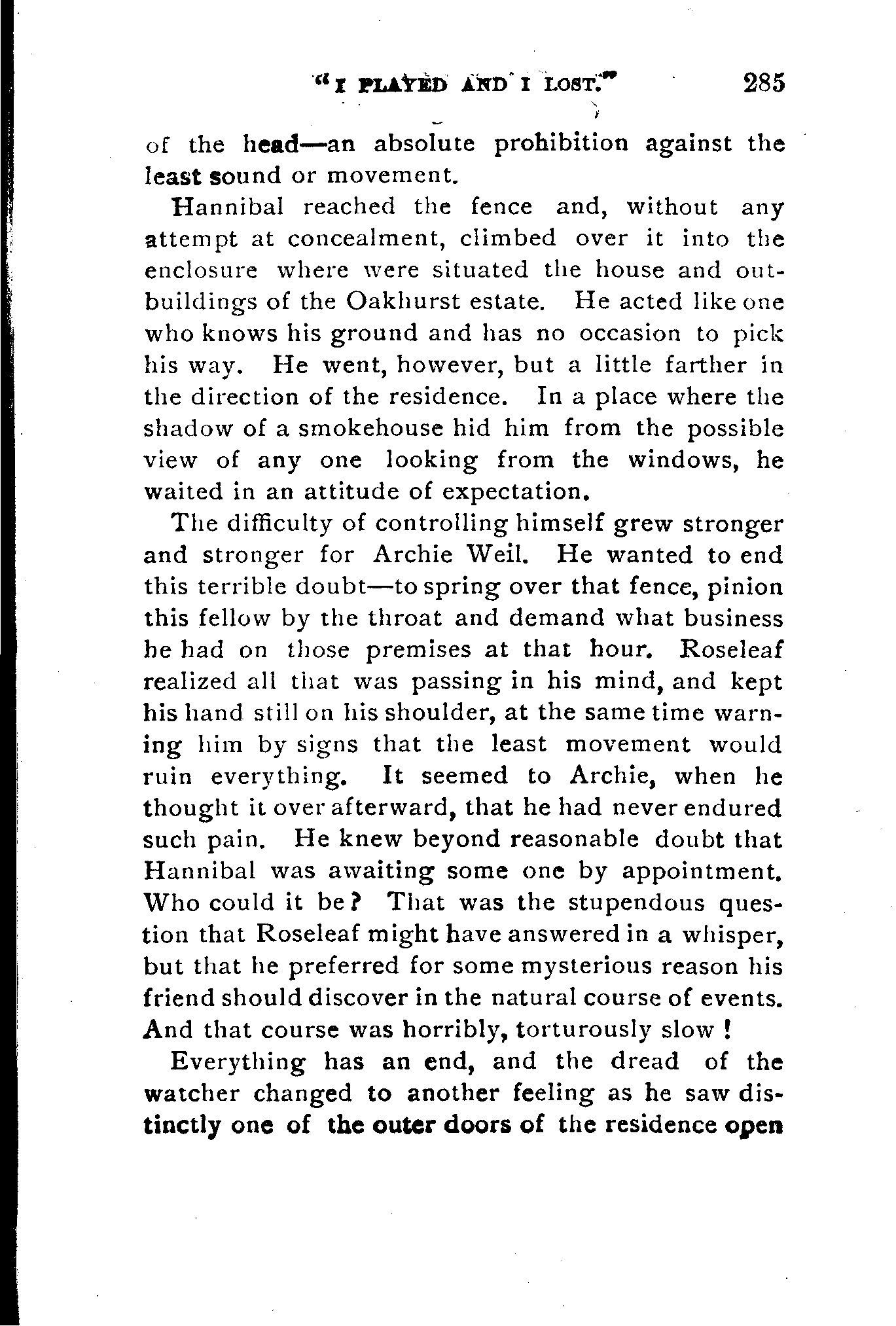 "I PLAYED AND I LOST."　285

of the head—an absolute prohibition against the least sound or movement.

Hannibal reached the fence and, without any attempt at concealment, climbed over it into the enclosure where were situated the house and outbuildings of the Oakhurst estate. He acted like one who knows his ground and has no occasion to pick his way. He went, however, but a little farther in the direction of the residence. In a place where the shadow of a smokehouse hid him from the possible view of any one looking from the windows, he waited in an attitude of expectation.

The difficulty of controlling himself grew stronger and stronger for Archie Weil. He wanted to end this terrible doubt—to spring over that fence, pinion this fellow by the throat and demand what business he had on those premises at that hour. Roseleaf realized all that was passing in his mind, and kept his hand still on his shoulder, at the same time warning him by signs that the least movement would ruin everything. It seemed to Archie, when he thought it over afterward, that he had never endured such pain. He knew beyond reasonable doubt that Hannibal was awaiting some one by appointment. Who could it be? That was the stupendous question that Roseleaf might have answered in a whisper, but that he preferred for some mysterious reason his friend should discover in the natural course of events. And that course was horribly, torturously slow!

Everything has an end, and the dread of the watcher changed to another feeling as he saw distinctly one of the outer doors of the residence open